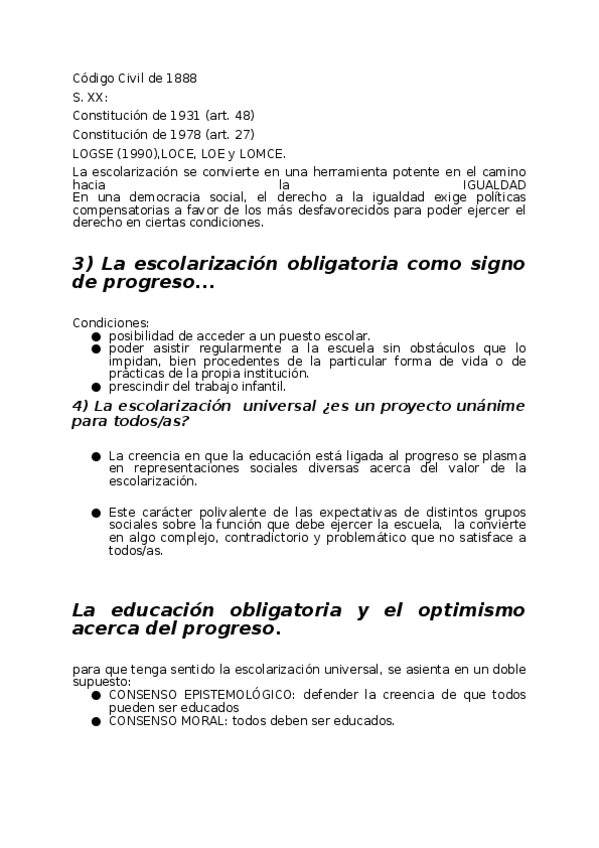 Código Civil de 1888

S. XX:

Constitución de 1931 (art. 48)

Constitución de 1978 (art. 27)

LOGSE (1990),LOCE, LOE y LOMCE.

La escolarización se convierte en una herramienta potente en el camino hacia la IGUALDAD
En una democracia social, el derecho a la igualdad exige políticas compensatorias a favor de los más desfavorecidos para poder ejercer el derecho en ciertas condiciones.

3) La escolarización obligatoria como signo de progreso...

Condiciones:
● posibilidad de acceder a un puesto escolar.
● poder asistir regularmente a la escuela sin obstáculos que lo impidan, bien procedentes de la particular forma de vida o de prácticas de la propia institución.
● prescindir del trabajo infantil.

4) La escolarización universal ¿es un proyecto unánime para todos/as?

● La creencia en que la educación está ligada al progreso se plasma en representaciones sociales diversas acerca del valor de la escolarización.

● Este carácter polivalente de las expectativas de distintos grupos sociales sobre la función que debe ejercer la escuela, la convierte en algo complejo, contradictorio y problemático que no satisface a todos/as.

La educación obligatoria y el optimismo acerca del progreso.

para que tenga sentido la escolarización universal, se asienta en un doble supuesto:
● CONSENSO EPISTEMOLÓGICO: defender la creencia de que todos pueden ser educados
● CONSENSO MORAL: todos deben ser educados.